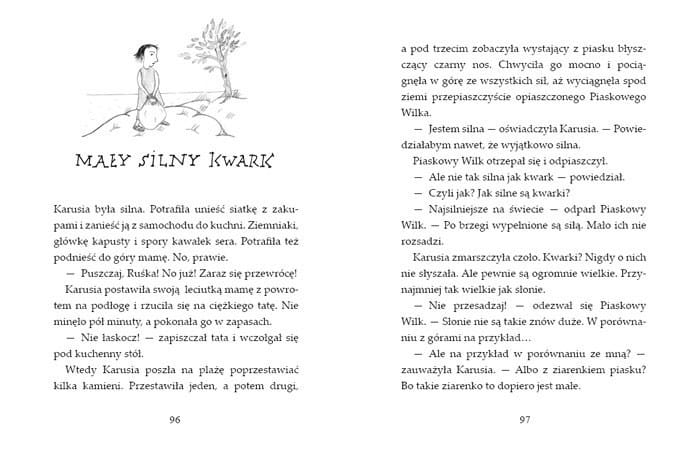 MAŁY SILNY KWARK

Karusia była silna. Potrafiła unieść siatkę z zakupami i zanieść ją z samochodu do kuchni. Ziemniaki, główkę kapusty i spory kawałek sera. Potrafiła też podnieść do góry mamę. No, prawie.

— Puszczaj, Ruśka! No już! Zaraz się przewrócę!

Karusia postawiła swoją leciutką mamę z powrotem na podłogę i rzuciła się na ciężkiego tatę. Nie minęło pół minuty, a pokonała go w zapasach.

— Nie łaskocz! — zapiszczał tata i wczołgał się pod kuchenny stół.

Wtedy Karusia poszła na plażę poprzestawiać kilka kamieni. Przestawiła jeden, a potem drugi,

96

a pod trzecim zobaczyła wystający z piasku błyszczący czarny nos. Chwyciła go mocno i pociągnęła w górę ze wszystkich sił, aż wyciągnęła spod ziemi przepiaszczyście opiaszczonego Piaskowego Wilka.

— Jestem silna — oświadczyła Karusia. — Powiedziałabym nawet, że wyjątkowo silna.

Piaskowy Wilk otrzepał się i odpiaszczył.

— Ale nie tak silna jak kwark — powiedział.

— Czyli jak? Jak silne są kwarki?

— Najsilniejsze na świecie — odparł Piaskowy Wilk. — Po brzegi wypełnione są siłą. Mało ich nie rozsadzi.

Karusia zmarszczyła czoło. Kwarki? Nigdy o nich nie słyszała. Ale pewnie są ogromnie wielkie. Przynajmniej tak wielkie jak słonie.

— Nie przesadzaj! — odezwał się Piaskowy Wilk. — Słonie nie są takie znów duże. W porównaniu z górami na przykład…

— Ale na przykład w porównaniu ze mną? — zauważyła Karusia. — Albo z ziarenkiem piasku? Bo takie ziarenko to dopiero jest małe.

97